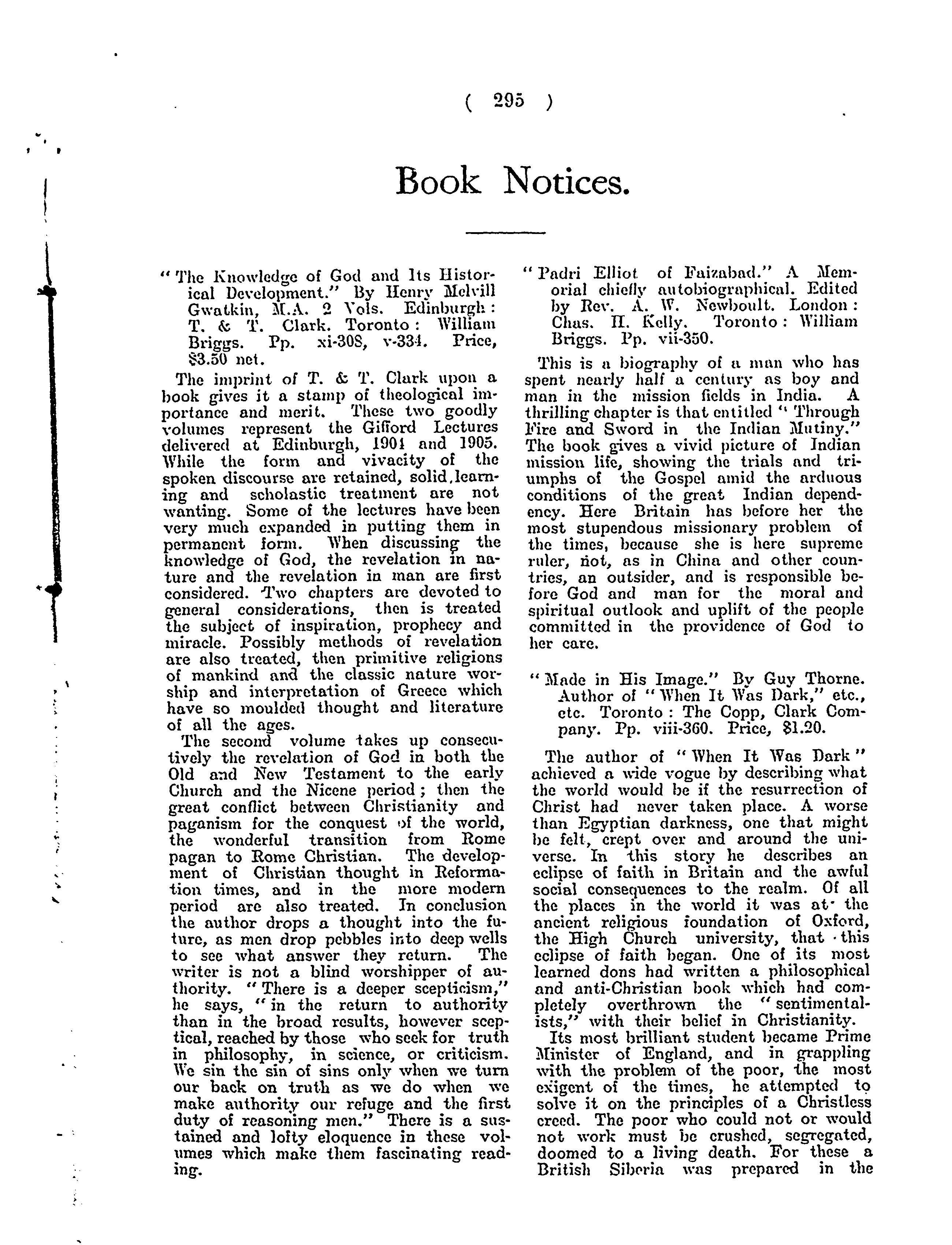 ( 295 )

Book Notices.

"The Knowledge of God and Its Historical Development." By Henry Melvill Gwatkin, M.A. 2 Vols. Edinburgh: T. & T. Clark. Toronto: William Briggs. Pp. xi-308, v-334. Price, $3.50 net.

The imprint of T. & T. Clark upon a book gives it a stamp of theological importance and merit. These two goodly volumes represent the Gifford Lectures delivered at Edinburgh, 1904 and 1905. While the form and vivacity of the spoken discourse are retained, solid learning and scholastic treatment are not wanting. Some of the lectures have been very much expanded in putting them in permanent form. When discussing the knowledge of God, the revelation in nature and the revelation in man are first considered. Two chapters are devoted to general considerations, then is treated the subject of inspiration, prophecy and miracle. Possibly methods of revelation are also treated, then primitive religions of mankind and the classic nature worship and interpretation of Greece which have so moulded thought and literature of all the ages.

The second volume takes up consecutively the revelation of God in both the Old and New Testament to the early Church and the Nicene period; then the great conflict between Christianity and paganism for the conquest of the world, the wonderful transition from Rome pagan to Rome Christian. The development of Christian thought in Reformation times, and in the more modern period are also treated. In conclusion the author drops a thought into the future, as men drop pebbles into deep wells to see what answer they return. The writer is not a blind worshipper of authority. "There is a deeper scepticism," he says, "in the return to authority than in the broad results, however sceptical, reached by those who seek for truth in philosophy, in science, or criticism. We sin the sin of sins only when we turn our back on truth as we do when we make authority our refuge and the first duty of reasoning men." There is a sustained and lofty eloquence in these volumes which make them fascinating reading.

"Padri Elliot of Faizabad." A Memorial chiefly autobiographical. Edited by Rev. A. W. Newboult. London: Chas. H. Kelly. Toronto: William Briggs. Pp. vii-350.

This is a biography of a man who has spent nearly half a century as boy and man in the mission fields in India. A thrilling chapter is that entitled "Through Fire and Sword in the Indian Mutiny." The book gives a vivid picture of Indian mission life, showing the trials and triumphs of the Gospel amid the arduous conditions of the great Indian dependency. Here Britain has before her the most stupendous missionary problem of the times, because she is here supreme ruler, not, as in China and other countries, an outsider, and is responsible before God and man for the moral and spiritual outlook and uplift of the people committed in the providence of God to her care.

"Made in His Image." By Guy Thorne. Author of "When It Was Dark," etc., etc. Toronto: The Copp, Clark Company. Pp. viii-360. Price, $1.20.

The author of "When It Was Dark" achieved a wide vogue by describing what the world would be if the resurrection of Christ had never taken place. A worse than Egyptian darkness, one that might be felt, crept over and around the universe. In this story he describes an eclipse of faith in Britain and the awful social consequences to the realm. Of all the places in the world it was at the ancient religious foundation of Oxford, the High Church university, that this eclipse of faith began. One of its most learned dons had written a philosophical and anti-Christian book which had completely overthrown the "sentimentalists," with their belief in Christianity.

Its most brilliant student became Prime Minister of England, and in grappling with the problem of the poor, the most exigent of the times, he attempted to solve it on the principles of a Christless creed. The poor who could not or would not work must be crushed, segregated, doomed to a living death. For these a British Siberia was prepared in the